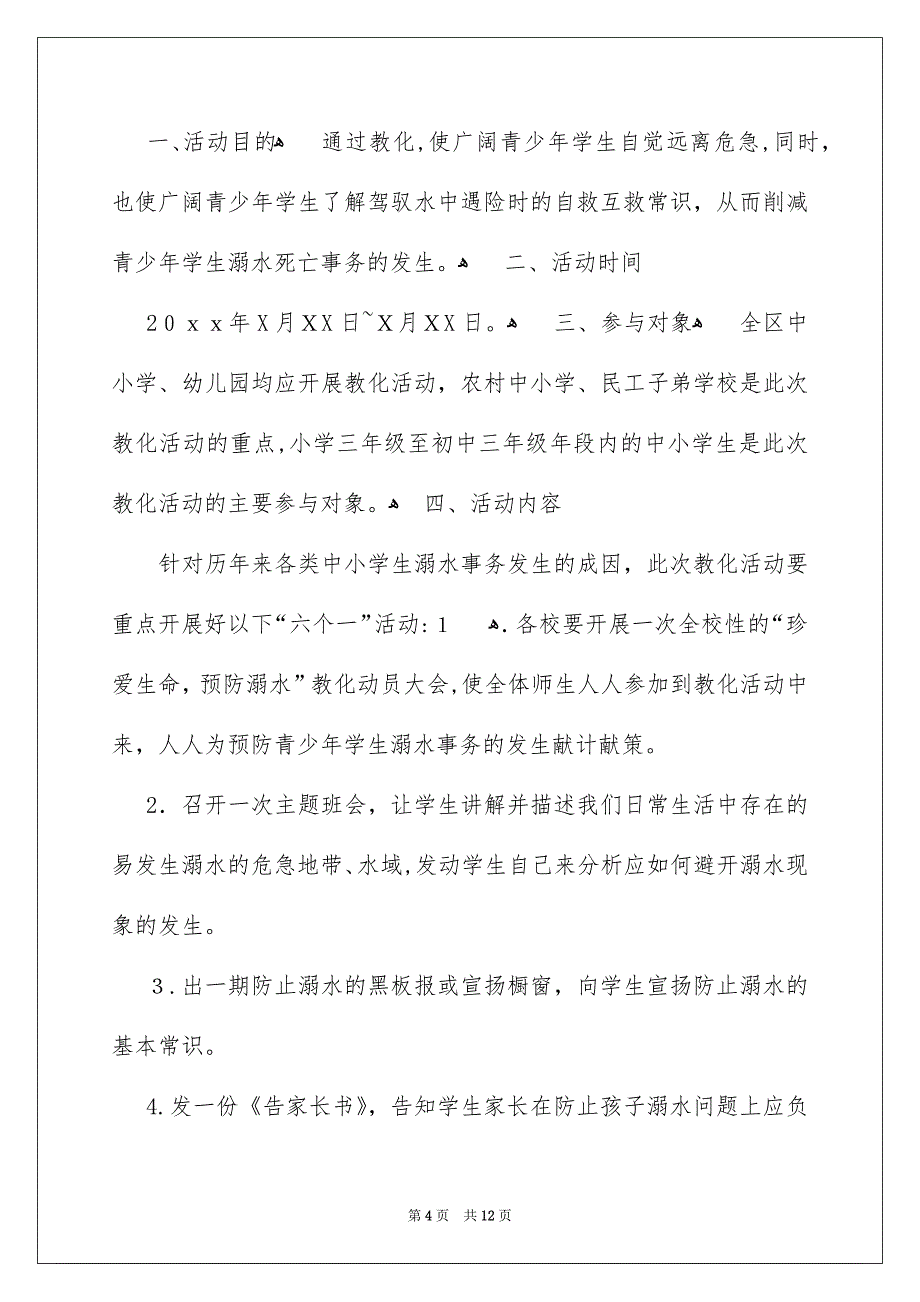 一、活动目的 通过教化,使广阔青少年学生自觉远离危急,同时,也使广阔青少年学生了解驾驭水中遇险时的自救互救常识，从而削减青少年学生溺水死亡事务的发生。 二、活动时间

20xx年X月XX日~X月XX日。 三、参与对象 全区中小学、幼儿园均应开展教化活动，农村中小学、民工子弟学校是此次教化活动的重点,小学三年级至初中三年级年段内的中小学生是此次教化活动的主要参与对象。 四、活动内容

针对历年来各类中小学生溺水事务发生的成因，此次教化活动要重点开展好以下“六个一”活动：1 .各校要开展一次全校性的“珍爱生命，预防溺水”教化动员大会,使全体师生人人参加到教化活动中来，人人为预防青少年学生溺水事务的发生献计献策。

2．召开一次主题班会，让学生讲解并描述我们日常生活中存在的易发生溺水的危急地带、水域,发动学生自己来分析应如何避开溺水现象的发生。

3.出一期防止溺水的黑板报或宣扬橱窗，向学生宣扬防止溺水的基本常识。

4.发一份《告家长书》，告知学生家长在防止孩子溺水问题上应负

第4页 共12页